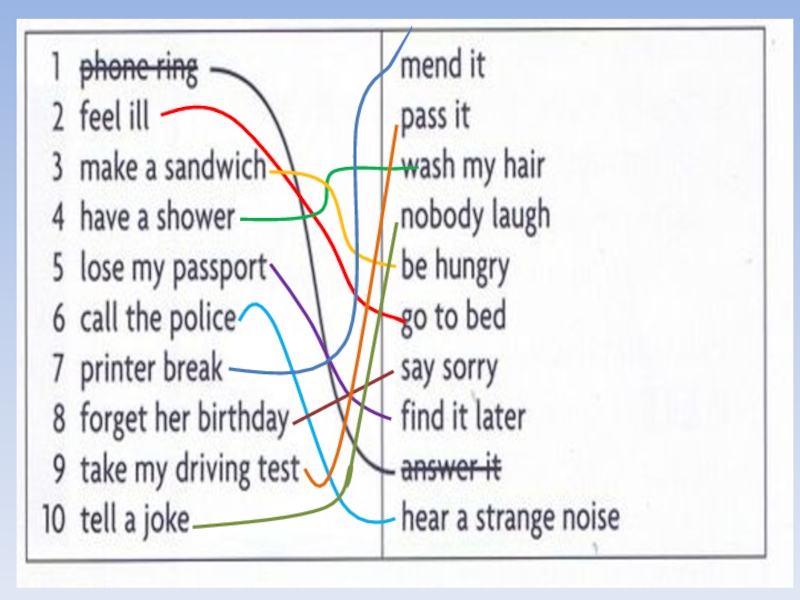 1 phone ring
2 feel ill
3 make a sandwich
4 have a shower
5 lose my passport
6 call the police
7 printer break
8 forget her birthday
9 take my driving test
10 tell a joke

mend it
pass it
wash my hair
nobody laugh
be hungry
go to bed
say sorry
find it later
answer it
hear a strange noise